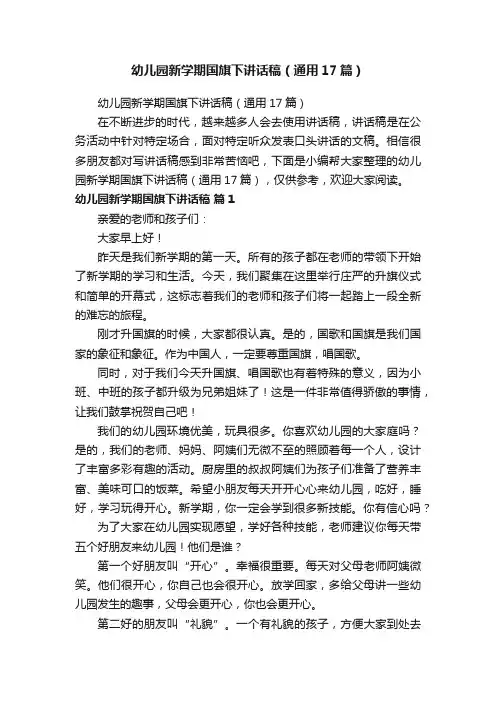 幼儿园新学期国旗下讲话稿（通用17篇）

幼儿园新学期国旗下讲话稿（通用17篇）

在不断进步的时代，越来越多人会去使用讲话稿，讲话稿是在公务活动中针对特定场合，面对特定听众发表口头讲话的文稿。相信很多朋友都对写讲话稿感到非常苦恼吧，下面是小编帮大家整理的幼儿园新学期国旗下讲话稿（通用17篇），仅供参考，欢迎大家阅读。

幼儿园新学期国旗下讲话稿 篇1

亲爱的老师和孩子们：

大家早上好！

昨天是我们新学期的第一天。所有的孩子都在老师的带领下开始了新学期的学习和生活。今天，我们聚集在这里举行庄严的升旗仪式和简单的开幕式，这标志着我们的老师和孩子们将一起踏上一段全新的难忘的旅程。

刚才升国旗的时候，大家都很认真。是的，国歌和国旗是我们国家的象征和象征。作为中国人，一定要尊重国旗，唱国歌。

同时，对于我们今天升国旗、唱国歌也有着特殊的意义，因为小班、中班的孩子都升级为兄弟姐妹了！这是一件非常值得骄傲的事情，让我们鼓掌祝贺自己吧！

我们的幼儿园环境优美，玩具很多。你喜欢幼儿园的大家庭吗？是的，我们的老师、妈妈、阿姨们无微不至的照顾着每一个人，设计了丰富多彩有趣的活动。厨房里的叔叔阿姨们为孩子们准备了营养丰富、美味可口的饭菜。希望小朋友每天开开心心来幼儿园，吃好，睡好，学习玩得开心。新学期，你一定会学到很多新技能。你有信心吗？

为了大家在幼儿园实现愿望，学好各种技能，老师建议你每天带五个好朋友来幼儿园！他们是谁？

第一个好朋友叫“开心”。幸福很重要。每天对父母老师阿姨微笑。他们很开心，你自己也会很开心。放学回家，多给父母讲一些幼儿园发生的趣事，父母会更开心，你也会更开心。

第二好的朋友叫“礼貌”。一个有礼貌的孩子，方便大家到处去